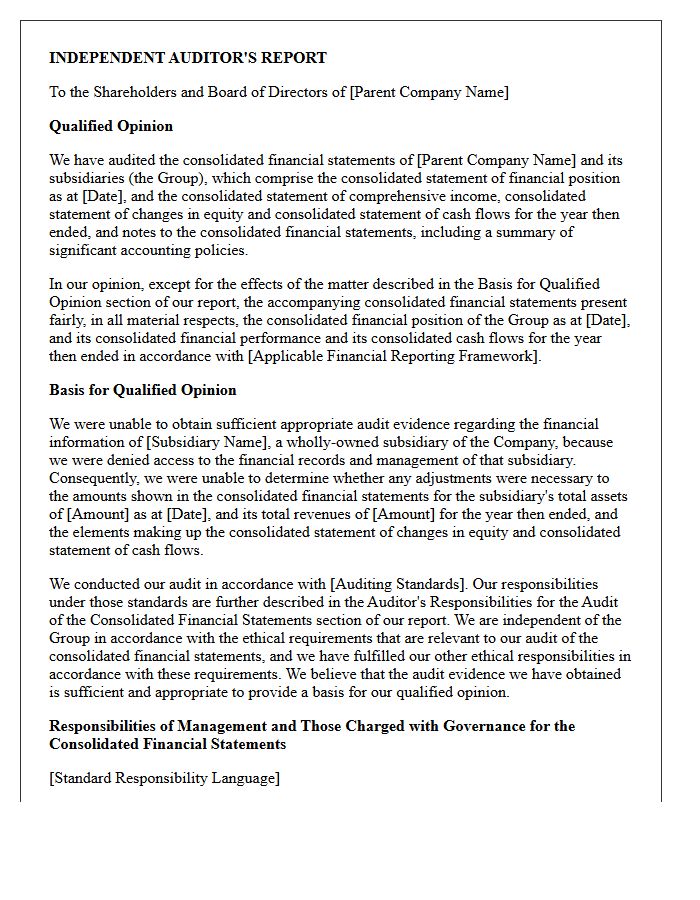 INDEPENDENT AUDITOR'S REPORT

To the Shareholders and Board of Directors of [Parent Company Name]

Qualified Opinion

We have audited the consolidated financial statements of [Parent Company Name] and its subsidiaries (the Group), which comprise the consolidated statement of financial position as at [Date], and the consolidated statement of comprehensive income, consolidated statement of changes in equity and consolidated statement of cash flows for the year then ended, and notes to the consolidated financial statements, including a summary of significant accounting policies.

In our opinion, except for the effects of the matter described in the Basis for Qualified Opinion section of our report, the accompanying consolidated financial statements present fairly, in all material respects, the consolidated financial position of the Group as at [Date], and its consolidated financial performance and its consolidated cash flows for the year then ended in accordance with [Applicable Financial Reporting Framework].

Basis for Qualified Opinion

We were unable to obtain sufficient appropriate audit evidence regarding the financial information of [Subsidiary Name], a wholly-owned subsidiary of the Company, because we were denied access to the financial records and management of that subsidiary. Consequently, we were unable to determine whether any adjustments were necessary to the amounts shown in the consolidated financial statements for the subsidiary's total assets of [Amount] as at [Date], and its total revenues of [Amount] for the year then ended, and the elements making up the consolidated statement of changes in equity and consolidated statement of cash flows.

We conducted our audit in accordance with [Auditing Standards]. Our responsibilities under those standards are further described in the Auditor's Responsibilities for the Audit of the Consolidated Financial Statements section of our report. We are independent of the Group in accordance with the ethical requirements that are relevant to our audit of the consolidated financial statements, and we have fulfilled our other ethical responsibilities in accordance with these requirements. We believe that the audit evidence we have obtained is sufficient and appropriate to provide a basis for our qualified opinion.

Responsibilities of Management and Those Charged with Governance for the Consolidated Financial Statements

[Standard Responsibility Language]